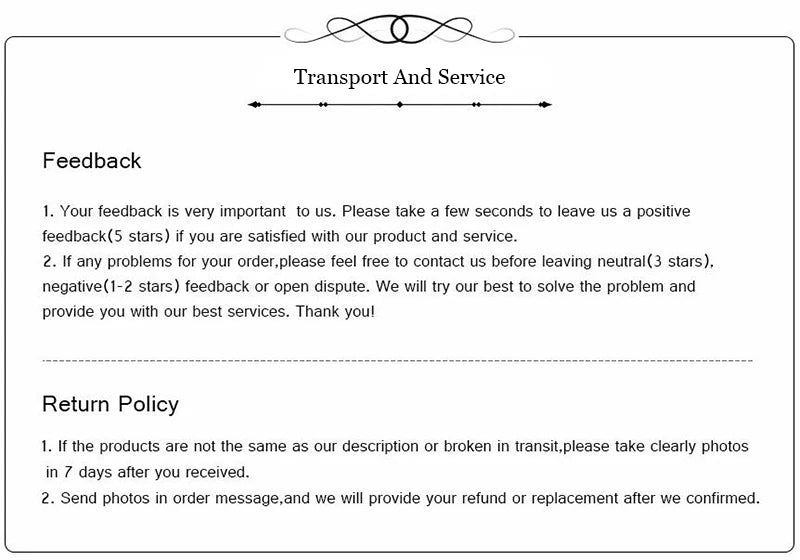 Transport And Service

Feedback

1. Your feedback is very important to us. Please take a few seconds to leave us a positive feedback(5 stars) if you are satisfied with our product and service.
2. If any problems for your order,please feel free to contact us before leaving neutral(3 stars), negative(1-2 stars) feedback or open dispute. We will try our best to solve the problem and provide you with our best services. Thank you!

Return Policy

1. If the products are not the same as our description or broken in transit,please take clearly photos in 7 days after you received.
2. Send photos in order message,and we will provide your refund or replacement after we confirmed.